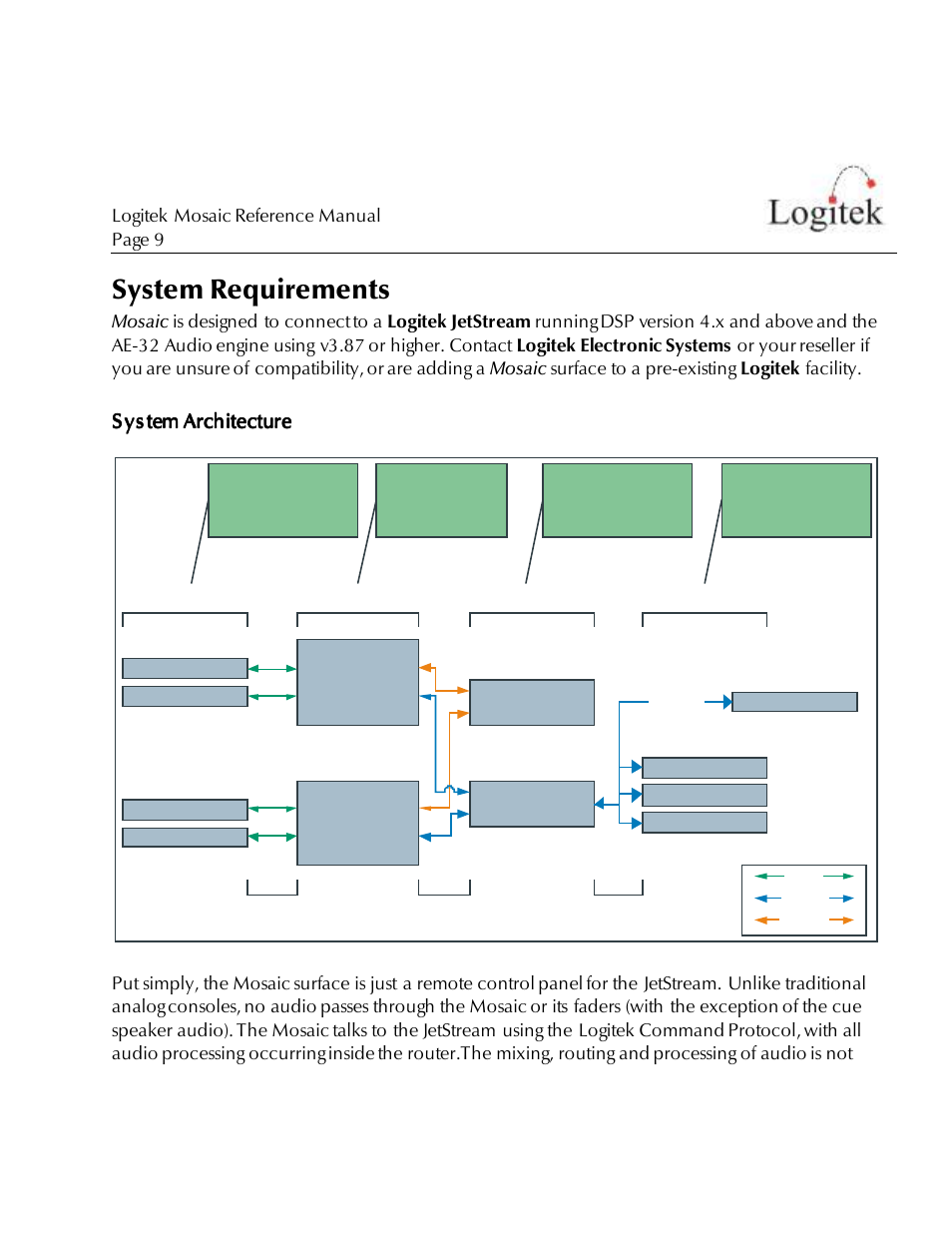 Logitek Mosaic Reference Manual
Page 9

Logitek

System Requirements

Mosaic is designed to connect to a Logitek JetStream running DSP version 4.x and above and the AE-32 Audio engine using v3.87 or higher. Contact Logitek Electronic Systems or your reseller if you are unsure of compatibility, or are adding a Mosaic surface to a pre-existing Logitek facility.

System Architecture

Put simply, the Mosaic surface is just a remote control panel for the JetStream. Unlike traditional analog consoles, no audio passes through the Mosaic or its faders (with the exception of the cue speaker audio). The Mosaic talks to the JetStream using the Logitek Command Protocol, with all audio processing occurring inside the router. The mixing, routing and processing of audio is not